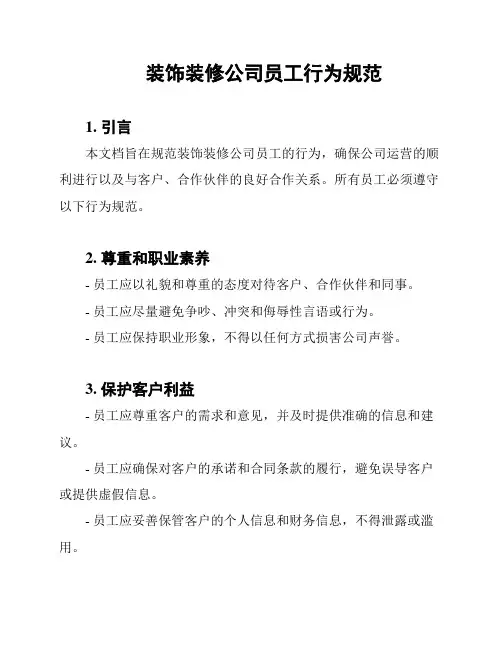 装饰装修公司员工行为规范

1. 引言

本文档旨在规范装饰装修公司员工的行为，确保公司运营的顺利进行以及与客户、合作伙伴的良好合作关系。所有员工必须遵守以下行为规范。

2. 尊重和职业素养

- 员工应以礼貌和尊重的态度对待客户、合作伙伴和同事。

- 员工应尽量避免争吵、冲突和侮辱性言语或行为。

- 员工应保持职业形象，不得以任何方式损害公司声誉。

3. 保护客户利益

- 员工应尊重客户的需求和意见，并及时提供准确的信息和建议。

- 员工应确保对客户的承诺和合同条款的履行，避免误导客户或提供虚假信息。

- 员工应妥善保管客户的个人信息和财务信息，不得泄露或滥用。